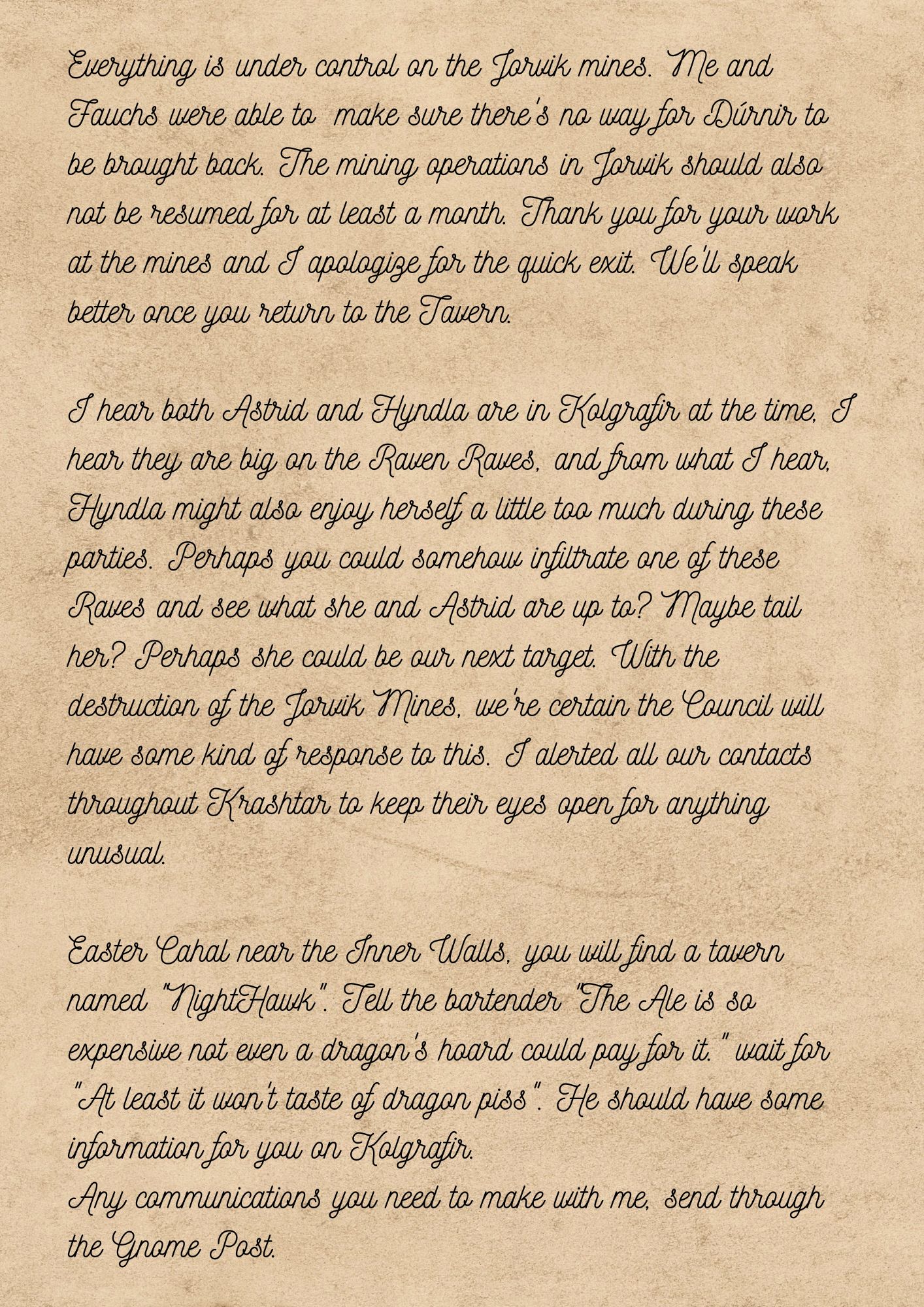 Everything is under control on the Jorvik mines. Me and Fauchs were able to make sure there's no way for Dúrnir to be brought back. The mining operations in Jorvik should also not be resumed for at least a month. Thank you for your work at the mines and I apologize for the quick exit. We'll speak better once you return to the Tavern.

I hear both Astrid and Hyndla are in Kolgrafir at the time, I hear they are big on the Raven Raves, and from what I hear, Hyndla might also enjoy herself a little too much during these parties. Perhaps you could somehow infiltrate one of these Raves and see what she and Astrid are up to? Maybe tail her? Perhaps she could be our next target. With the destruction of the Jorvik Mines, we're certain the Council will have some kind of response to this. I alerted all our contacts throughout Krashtar to keep their eyes open for anything unusual.

Easter Cahal near the Inner Walls, you will find a tavern named "NightHawk". Tell the bartender "The Ale is so expensive not even a dragon's hoard could pay for it." wait for "At least it won't taste of dragon piss". He should have some information for you on Kolgrafir.
Any communications you need to make with me, send through the Gnome Post.